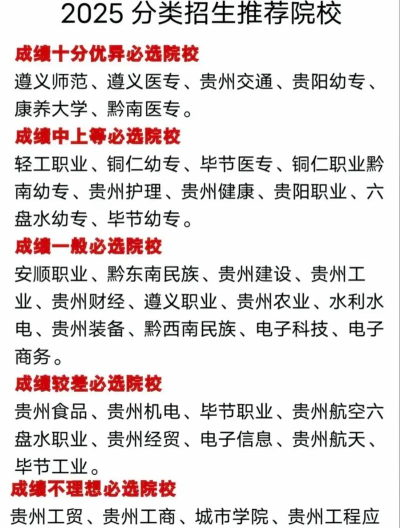 2025 分类招生推荐院校

成绩十分优异必选院校

遵义师范、遵义医专、贵州交通、贵阳幼专、康养大学、黔南医专。

成绩中上等必选院校

轻工职业、铜仁幼专、毕节医专、铜仁职业黔南幼专、贵州护理、贵州健康、贵阳职业、六盘水幼专、毕节幼专。

成绩一般必选院校

安顺职业、黔东南民族、贵州建设、贵州工业、贵州财经、遵义职业、贵州农业、水利水电、贵州装备、黔西南民族、电子科技、电子商务。

成绩较差必选院校

贵州食品、贵州机电、毕节职业、贵州航空六盘水职业、贵州经贸、电子信息、贵州航天、毕节工业。

成绩不理想必选院校

贵州工贸、贵州工商、城市学院、贵州工程应